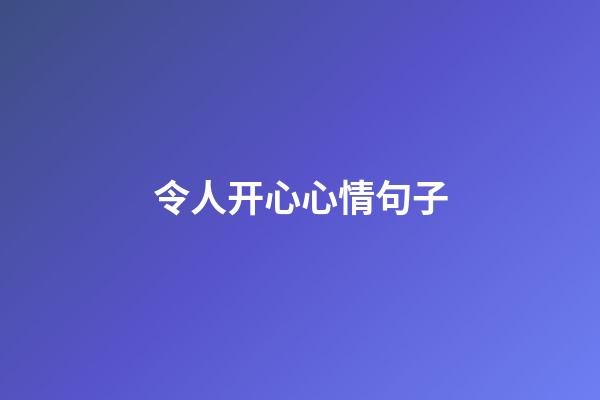 令人开心心情句子